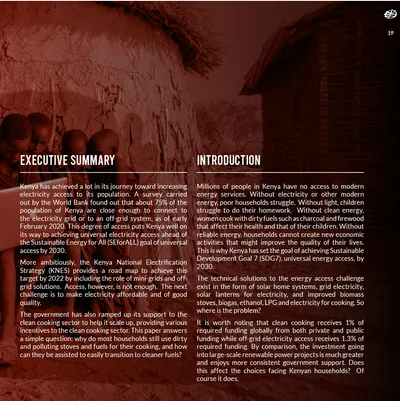 19

EXECUTIVE SUMMARY

Kenya has achieved a lot in its journey toward increasing electricity access to its population. A survey carried out by the World Bank found out that about 75% of the population of Kenya are close enough to connect to the electricity grid or to an off-grid system, as of early February 2020. This degree of access puts Kenya well on its way to achieving universal electricity access ahead of the Sustainable Energy for All (SEforALL) goal of universal access by 2030.

More ambitiously, the Kenya National Electrification Strategy (KNES) provides a road map to achieve this target by 2022 by including the role of mini-grids and off-grid solutions. Access, however, is not enough. The next challenge is to make electricity affordable and of good quality.

The government has also ramped up its support to the clean cooking sector to help it scale up, providing various incentives to the clean cooking sector. This paper answers a simple question: why do most households still use dirty and polluting stoves and fuels for their cooking, and how can they be assisted to easily transition to cleaner fuels?

INTRODUCTION

Millions of people in Kenya have no access to modern energy services. Without electricity or other modern energy, poor households struggle. Without light, children struggle to do their homework. Without clean energy, women cook with dirty fuels such as charcoal and firewood that affect their health and that of their children. Without reliable energy, households cannot create new economic activities that might improve the quality of their lives. This is why Kenya has set the goal of achieving Sustainable Development Goal 7 (SDG7), universal energy access, by 2030.

The technical solutions to the energy access challenge exist in the form of solar home systems, grid electricity, solar lanterns for electricity, and improved biomass stoves, biogas, ethanol, LPG and electricity for cooking. So where is the problem?

It is worth noting that clean cooking receives 1% of required funding globally from both private and public funding while off-grid electricity access receives 1.3% of required funding. By comparison, the investment going into large-scale renewable power projects is much greater and enjoys more consistent government support. Does this affect the choices facing Kenyan households? Of course it does.